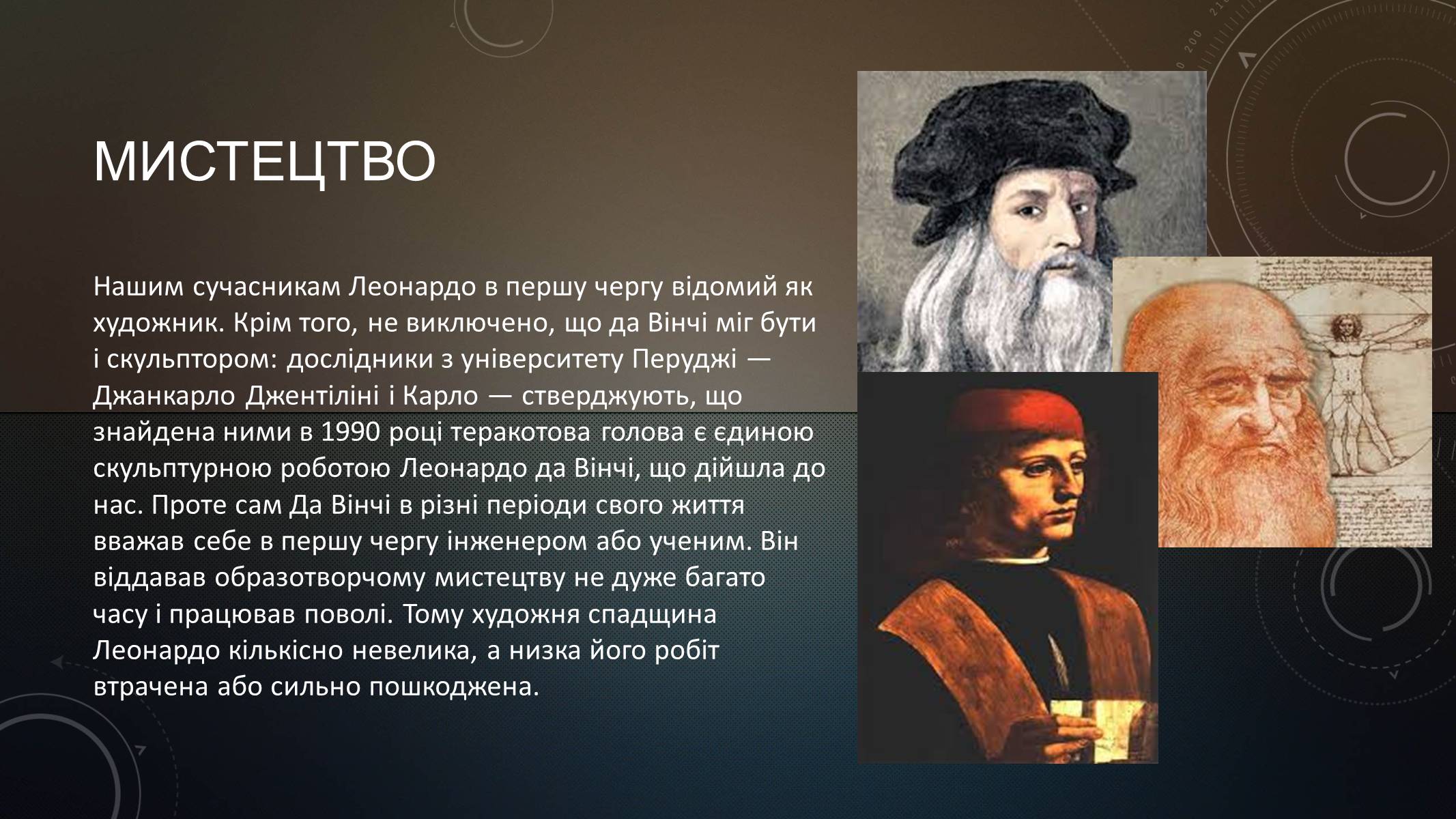 МИСТЕЦТВО

Нашим сучасникам Леонардо в першу чергу відомий як художник. Крім того, не виключено, що да Вінчі міг бути і скульптором: дослідники з університету Перуджі — Джанкарло Джентіліні і Карло — стверджують, що знайдена ними в 1990 році теракотова голова є єдиною скульптурною роботою Леонардо да Вінчі, що дійшла до нас. Проте сам Да Вінчі в різні періоди свого життя вважав себе в першу чергу інженером або ученим. Він віддавав образотворчому мистецтву не дуже багато часу і працював поволі. Тому художня спадщина Леонардо кількісно невелика, а низка його робіт втрачена або сильно пошкоджена.